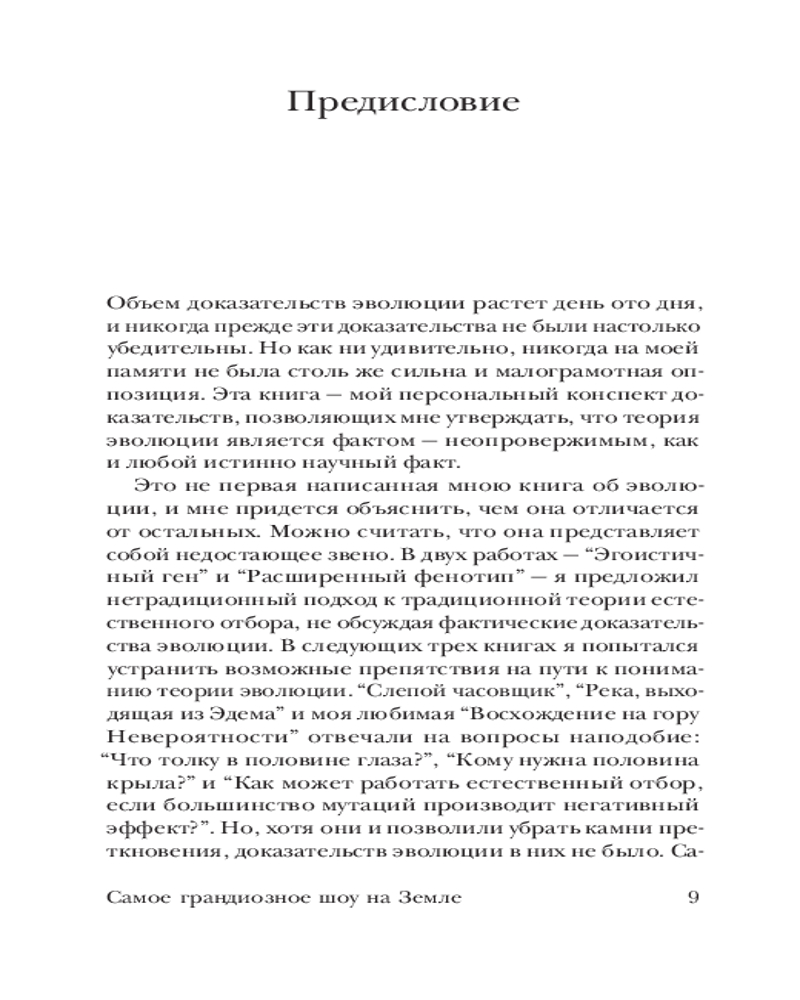 Предисловие

Объем доказательств эволюции растет день ото дня, и никогда прежде эти доказательства не были настолько убедительны. Но как ни удивительно, никогда на моей памяти не была столь же сильна и малограмотная оппозиция. Эта книга — мой персональный конспект доказательств, позволяющих мне утверждать, что теория эволюции является фактом — неопровержимым, как и любой истинно научный факт.

Это не первая написанная мною книга об эволюции, и мне придется объяснить, чем она отличается от остальных. Можно считать, что она представляет собой недостающее звено. В двух работах — “Эгоистичный ген” и “Расширенный фенотип” — я предложил нетрадиционный подход к традиционной теории естественного отбора, не обсуждая фактические доказательства эволюции. В следующих трех книгах я попытался устранить возможные препятствия на пути к пониманию теории эволюции. “Слепой часовщик”, “Река, выходящая из Эдема” и моя любимая “Восхождение на гору Невероятности” отвечали на вопросы наподобие: “Что толку в половине глаза?”, “Кому нужна половина крыла?” и “Как может работать естественный отбор, если большинство мутаций производит негативный эффект?”. Но, хотя они и позволили убрать камни преткновения, доказательств эволюции в них не было. Са-

Самое грандиозное шоу на Земле 9